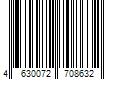 4 630072 708632